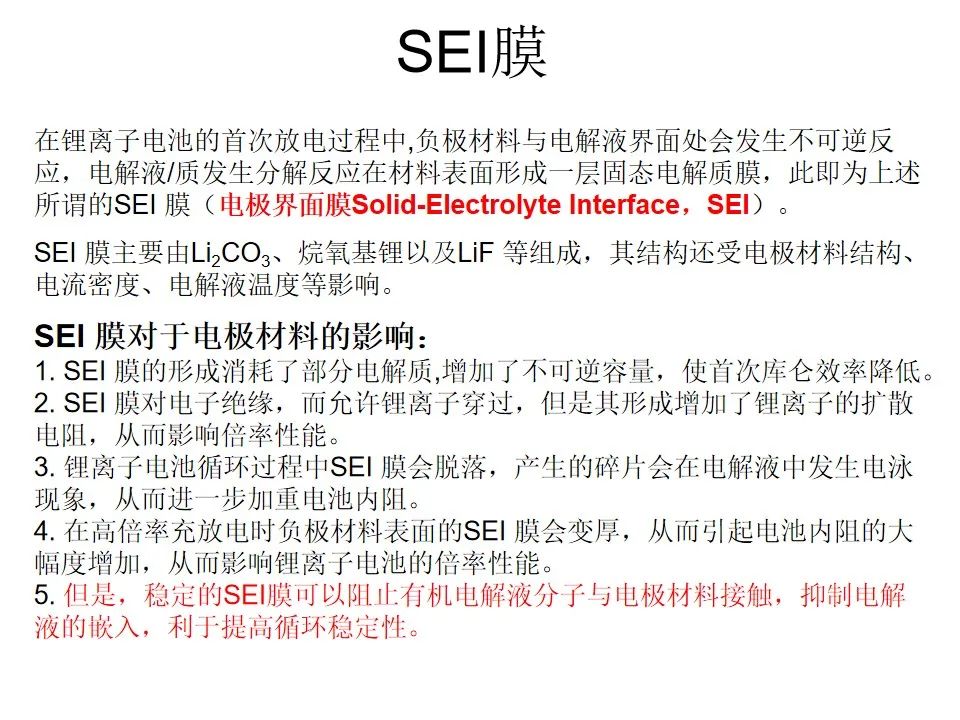 SEI膜

在锂离子电池的首次放电过程中,负极材料与电解液界面处会发生不可逆反应，电解液/质发生分解反应在材料表面形成一层固态电解质膜，此即为上述所谓的SEI 膜（电极界面膜Solid-Electrolyte Interface，SEI）。

SEI 膜主要由$Li_2CO_3$、烷氧基锂以及LiF 等组成，其结构还受电极材料结构、电流密度、电解液温度等影响。

SEI 膜对于电极材料的影响：
1. SEI 膜的形成消耗了部分电解质,增加了不可逆容量，使首次库仑效率降低。
2. SEI 膜对电子绝缘，而允许锂离子穿过，但是其形成增加了锂离子的扩散电阻，从而影响倍率性能。
3. 锂离子电池循环过程中SEI 膜会脱落，产生的碎片会在电解液中发生电泳现象，从而进一步加重电池内阻。
4. 在高倍率充放电时负极材料表面的SEI 膜会变厚，从而引起电池内阻的大幅度增加，从而影响锂离子电池的倍率性能。
5. 但是，稳定的SEI膜可以阻止有机电解液分子与电极材料接触，抑制电解液的嵌入，利于提高循环稳定性。